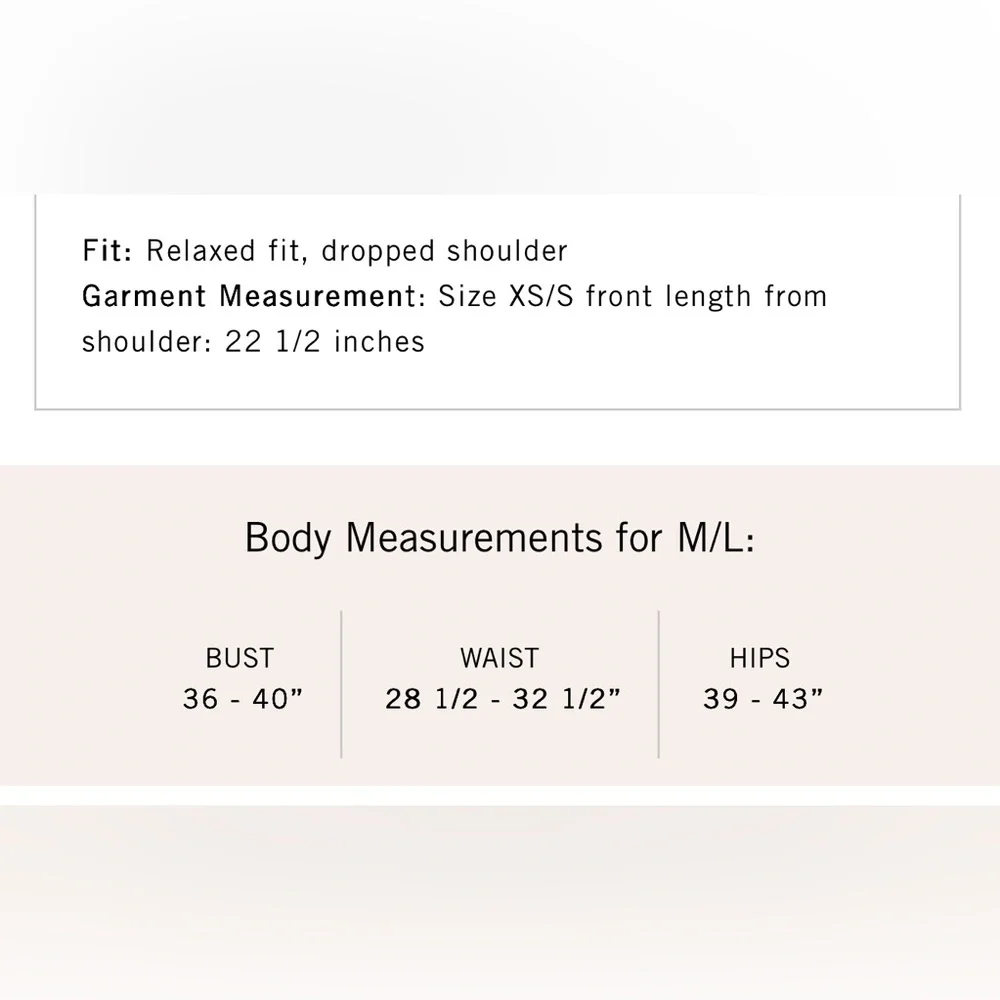 Fit: Relaxed fit, dropped shoulder
Garment Measurement: Size XS/S front length from shoulder: 22 1/2 inches

Body Measurements for M/L:

| BUST | WAIST | HIPS |
|---|---|---|
| 36 - 40” | 28 1/2 - 32 1/2” | 39 - 43” |